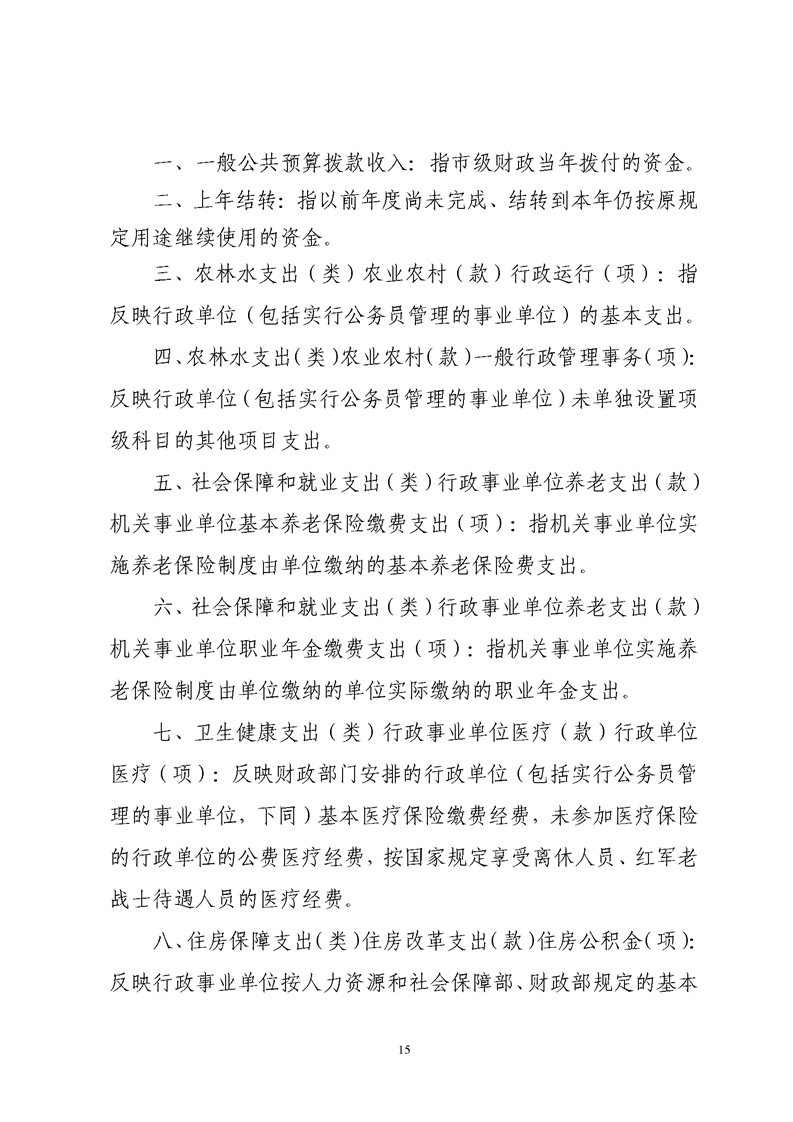 一、一般公共预算拨款收入：指市级财政当年拨付的资金。

二、上年结转：指以前年度尚未完成、结转到本年仍按原规定用途继续使用的资金。

三、农林水支出（类）农业农村（款）行政运行（项）：指反映行政单位（包括实行公务员管理的事业单位）的基本支出。

四、农林水支出（类）农业农村（款）一般行政管理事务（项）：反映行政单位（包括实行公务员管理的事业单位）未单独设置项级科目的其他项目支出。

五、社会保障和就业支出（类）行政事业单位养老支出（款）机关事业单位基本养老保险缴费支出（项）：指机关事业单位实施养老保险制度由单位缴纳的基本养老保险费支出。

六、社会保障和就业支出（类）行政事业单位养老支出（款）机关事业单位职业年金缴费支出（项）：指机关事业单位实施养老保险制度由单位缴纳的单位实际缴纳的职业年金支出。

七、卫生健康支出（类）行政事业单位医疗（款）行政单位医疗（项）：反映财政部门安排的行政单位（包括实行公务员管理的事业单位，下同）基本医疗保险缴费经费，未参加医疗保险的行政单位的公费医疗经费，按国家规定享受离休人员、红军老战士待遇人员的医疗经费。

八、住房保障支出（类）住房改革支出（款）住房公积金（项）：反映行政事业单位按人力资源和社会保障部、财政部规定的基本

15